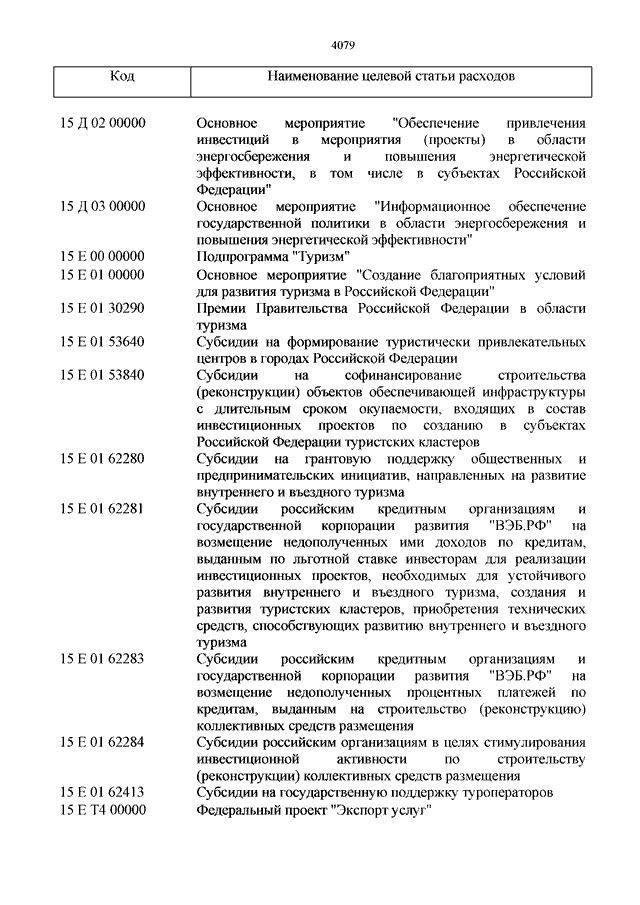 4079

| Код | Наименование целевой статьи расходов |
|---|---|
| 15 Д 02 00000 | Основное мероприятие "Обеспечение привлечения инвестиций в мероприятия (проекты) в области энергосбережения и повышения энергетической эффективности, в том числе в субъектах Российской Федерации" |
| 15 Д 03 00000 | Основное мероприятие "Информационное обеспечение государственной политики в области энергосбережения и повышения энергетической эффективности" |
| 15 Е 00 00000 | Подпрограмма "Туризм" |
| 15 Е 01 00000 | Основное мероприятие "Создание благоприятных условий для развития туризма в Российской Федерации" |
| 15 Е 01 30290 | Премии Правительства Российской Федерации в области туризма |
| 15 Е 01 53640 | Субсидии на формирование туристически привлекательных центров в городах Российской Федерации |
| 15 Е 01 53840 | Субсидии на софинансирование строительства (реконструкции) объектов обеспечивающей инфраструктуры с длительным сроком окупаемости, входящих в состав инвестиционных проектов по созданию в субъектах Российской Федерации туристских кластеров |
| 15 Е 01 62280 | Субсидии на грантовую поддержку общественных и предпринимательских инициатив, направленных на развитие внутреннего и въездного туризма |
| 15 Е 01 62281 | Субсидии российским кредитным организациям и государственной корпорации развития "ВЭБ.РФ" на возмещение недополученных ими доходов по кредитам, выданным по льготной ставке инвесторам для реализации инвестиционных проектов, необходимых для устойчивого развития внутреннего и въездного туризма, создания и развития туристских кластеров, приобретения технических средств, способствующих развитию внутреннего и въездного туризма |
| 15 Е 01 62283 | Субсидии российским кредитным организациям и государственной корпорации развития "ВЭБ.РФ" на возмещение недополученных процентных платежей по кредитам, выданным на строительство (реконструкцию) коллективных средств размещения |
| 15 Е 01 62284 | Субсидии российским организациям в целях стимулирования инвестиционной активности по строительству (реконструкции) коллективных средств размещения |
| 15 Е 01 62413 | Субсидии на государственную поддержку туроператоров |
| 15 Е Т4 00000 | Федеральный проект "Экспорт услуг" |